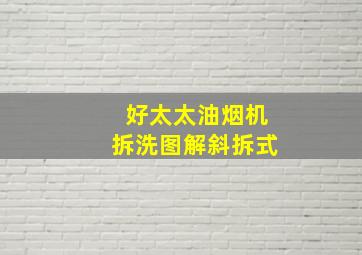 好太太油烟机
拆洗图解斜拆式